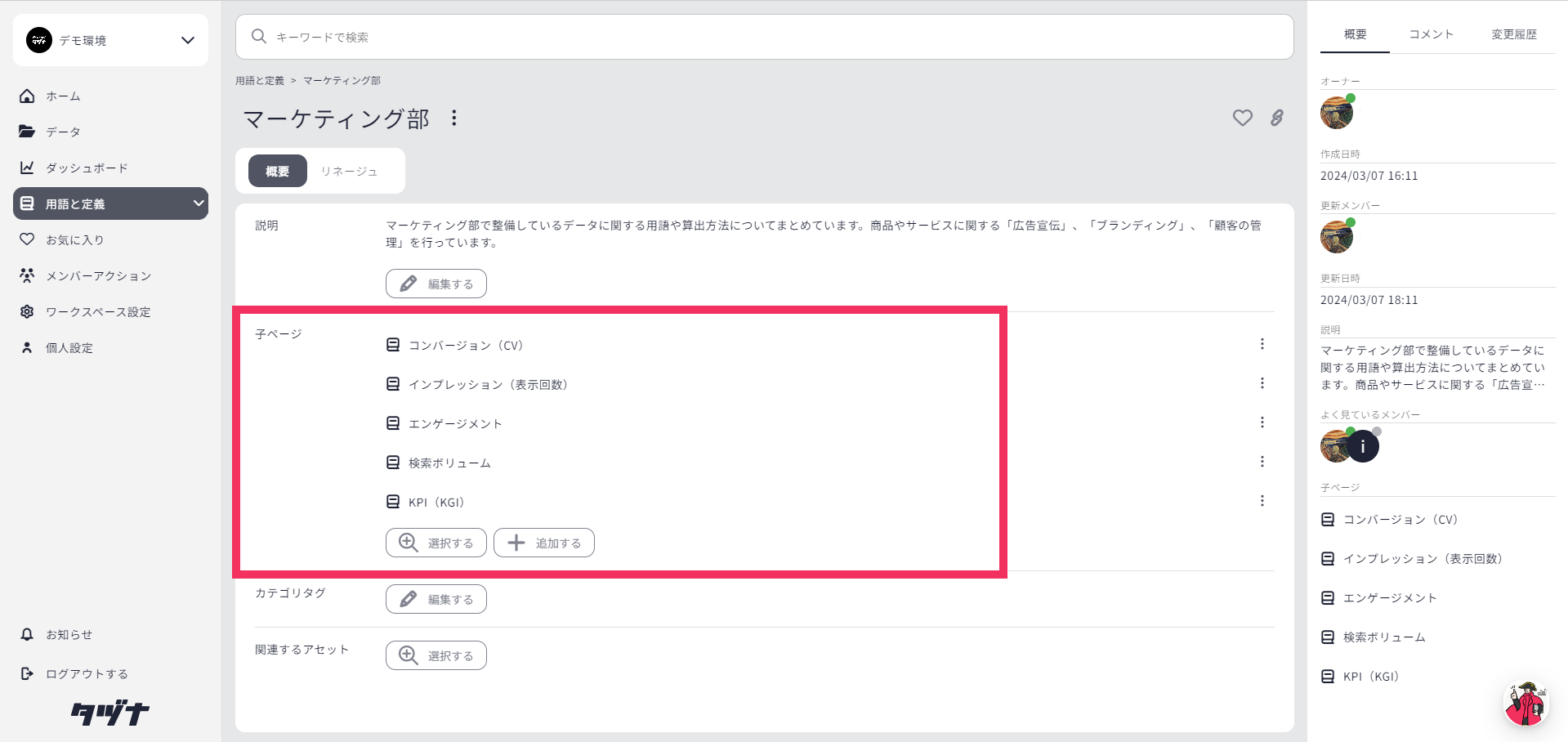 デモ環境

ホーム
データ
ダッシュボード
用語と定義
お気に入り
メンバーアクション
ワークスペース設定
個人設定

お知らせ
ログアウトする
タヅナ

キーワードで検索

用語と定義 > マーケティング部

マーケティング部

概要 リネージュ

説明
マーケティング部で整備しているデータに関する用語や算出方法についてまとめています。商品やサービスに関する「広告宣伝」、「ブランディング」、「顧客の管理」を行っています。
編集する

子ページ
コンバージョン（CV）
インプレッション（表示回数）
エンゲージメント
検索ボリューム
KPI（KGI）
選択する 追加する

カテゴリタグ
編集する

関連するアセット
選択する

概要 コメント 変更履歴

オーナー

作成日時
2024/03/07 16:11

更新メンバー

更新日時
2024/03/07 18:11

説明
マーケティング部で整備しているデータに関する用語や算出方法についてまとめています。商品やサービスに関する「広告宣…

よく見ているメンバー
i

子ページ
コンバージョン（CV）
インプレッション（表示回数）
エンゲージメント
検索ボリューム
KPI（KGI）